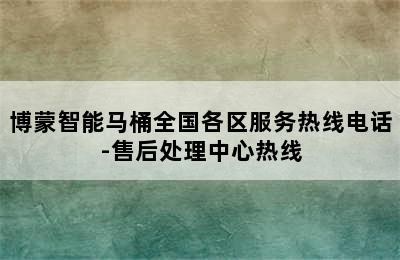 博蒙智能马桶全国各区服务热线电话-售后处理中心热线